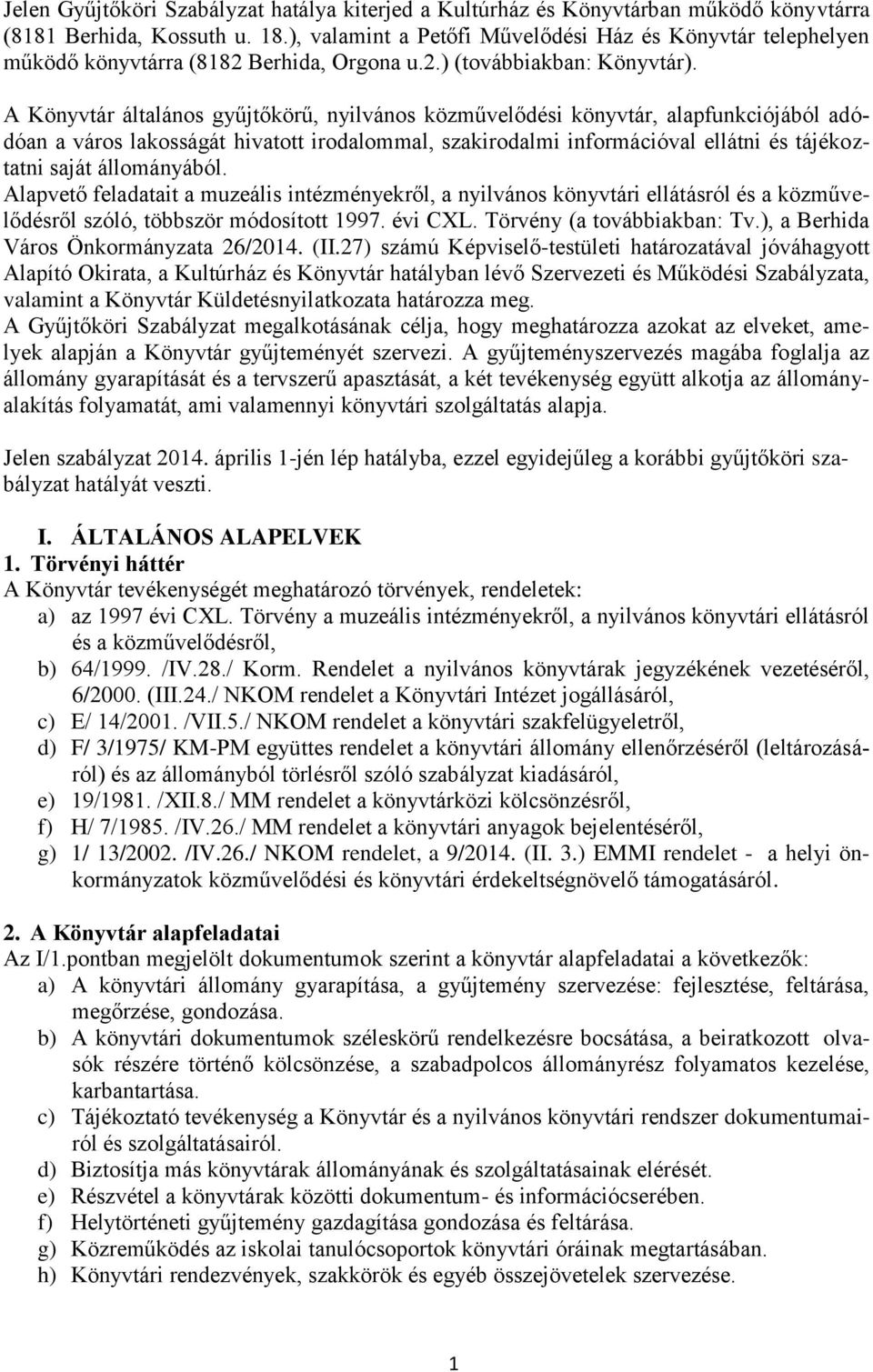 Jelen Gyűjtőköri Szabályzat hatálya kiterjed a Kultúrház és Könyvtárban működő könyvtárra (8181 Berhida, Kossuth u. 18.), valamint a Petőfi Művelődési Ház és Könyvtár telephelyen működő könyvtárra (8182 Berhida, Orgona u.2.) (továbbiakban: Könyvtár).

A Könyvtár általános gyűjtőkörű, nyilvános közművelődési könyvtár, alapfunkciójából adódóan a város lakosságát hivatott irodalommal, szakirodalmi információval ellátni és tájékoztatni saját állományából.
Alapvető feladatait a muzeális intézményekről, a nyilvános könyvtári ellátásról és a közművelődésről szóló, többször módosított 1997. évi CXL. Törvény (a továbbiakban: Tv.), a Berhida Város Önkormányzata 26/2014. (II.27) számú Képviselő-testületi határozatával jóváhagyott Alapító Okirata, a Kultúrház és Könyvtár hatályban lévő Szervezeti és Működési Szabályzata, valamint a Könyvtár Küldetésnyilatkozata határozza meg.
A Gyűjtőköri Szabályzat megalkotásának célja, hogy meghatározza azokat az elveket, amelyek alapján a Könyvtár gyűjteményét szervezi. A gyűjteményszervezés magába foglalja az állomány gyarapítását és a tervszerű apasztását, a két tevékenység együtt alkotja az állományalakítás folyamatát, ami valamennyi könyvtári szolgáltatás alapja.

Jelen szabályzat 2014. április 1-jén lép hatályba, ezzel egyidejűleg a korábbi gyűjtőköri szabályzat hatályát veszti.

I. ÁLTALÁNOS ALAPELVEK
1. Törvényi háttér
A Könyvtár tevékenységét meghatározó törvények, rendeletek:
a) az 1997 évi CXL. Törvény a muzeális intézményekről, a nyilvános könyvtári ellátásról és a közművelődésről,
b) 64/1999. /IV.28./ Korm. Rendelet a nyilvános könyvtárak jegyzékének vezetéséről, 6/2000. (III.24./ NKOM rendelet a Könyvtári Intézet jogállásáról,
c) E/ 14/2001. /VII.5./ NKOM rendelet a könyvtári szakfelügyeletről,
d) F/ 3/1975/ KM-PM együttes rendelet a könyvtári állomány ellenőrzéséről (leltározásáról) és az állományból törlésről szóló szabályzat kiadásáról,
e) 19/1981. /XII.8./ MM rendelet a könyvtárközi kölcsönzésről,
f) H/ 7/1985. /IV.26./ MM rendelet a könyvtári anyagok bejelentéséről,
g) 1/ 13/2002. /IV.26./ NKOM rendelet, a 9/2014. (II. 3.) EMMI rendelet - a helyi önkormányzatok közművelődési és könyvtári érdekeltségnövelő támogatásáról.

2. A Könyvtár alapfeladatai
Az I/1.pontban megjelölt dokumentumok szerint a könyvtár alapfeladatai a következők:
a) A könyvtári állomány gyarapítása, a gyűjtemény szervezése: fejlesztése, feltárása, megőrzése, gondozása.
b) A könyvtári dokumentumok széleskörű rendelkezésre bocsátása, a beiratkozott olvasók részére történő kölcsönzése, a szabadpolcos állományrész folyamatos kezelése, karbantartása.
c) Tájékoztató tevékenység a Könyvtár és a nyilvános könyvtári rendszer dokumentumairól és szolgáltatásairól.
d) Biztosítja más könyvtárak állományának és szolgáltatásainak elérését.
e) Részvétel a könyvtárak közötti dokumentum- és információcserében.
f) Helytörténeti gyűjtemény gazdagítása gondozása és feltárása.
g) Közreműködés az iskolai tanulócsoportok könyvtári óráinak megtartásában.
h) Könyvtári rendezvények, szakkörök és egyéb összejövetelek szervezése.

1